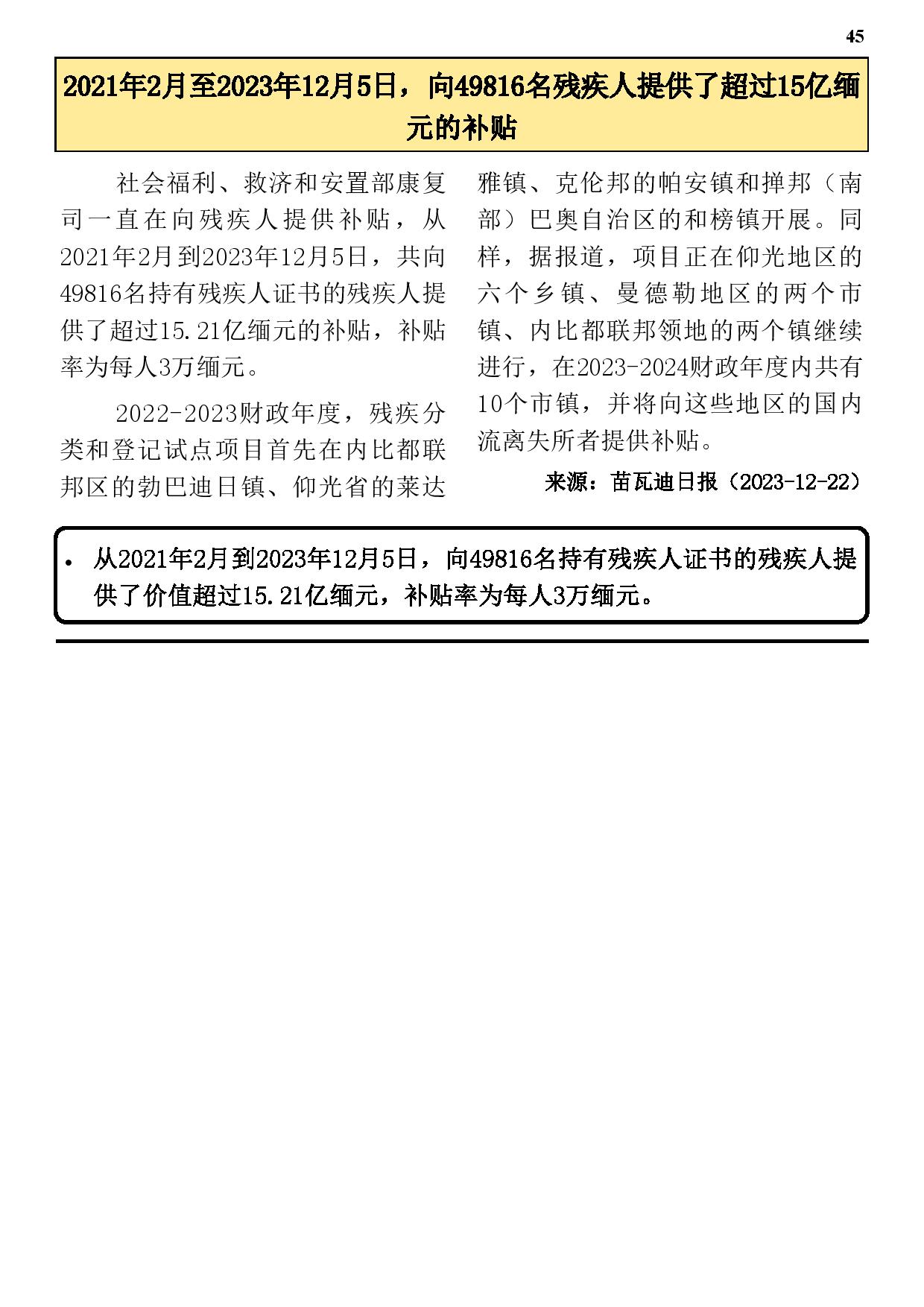 45

2021年2月至2023年12月5日，向49816名残疾人提供了超过15亿缅元的补贴

社会福利、救济和安置部康复司一直在向残疾人提供补贴，从2021年2月到2023年12月5日，共向49816名持有残疾人证书的残疾人提供了超过15.21亿缅元的补贴，补贴率为每人3万缅元。

2022-2023财政年度，残疾分类和登记试点项目首先在内比都联邦区的勃巴迪日镇、仰光省的莱达雅镇、克伦邦的帕安镇和掸邦（南部）巴奥自治区的和榜镇开展。同样，据报道，项目正在仰光地区的六个乡镇、曼德勒地区的两个市镇、内比都联邦领地的两个镇继续进行，在2023-2024财政年度内共有10个市镇，并将向这些地区的国内流离失所者提供补贴。

来源：苗瓦迪日报（2023-12-22）

• 从2021年2月到2023年12月5日，向49816名持有残疾人证书的残疾人提供了价值超过15.21亿缅元，补贴率为每人3万缅元。